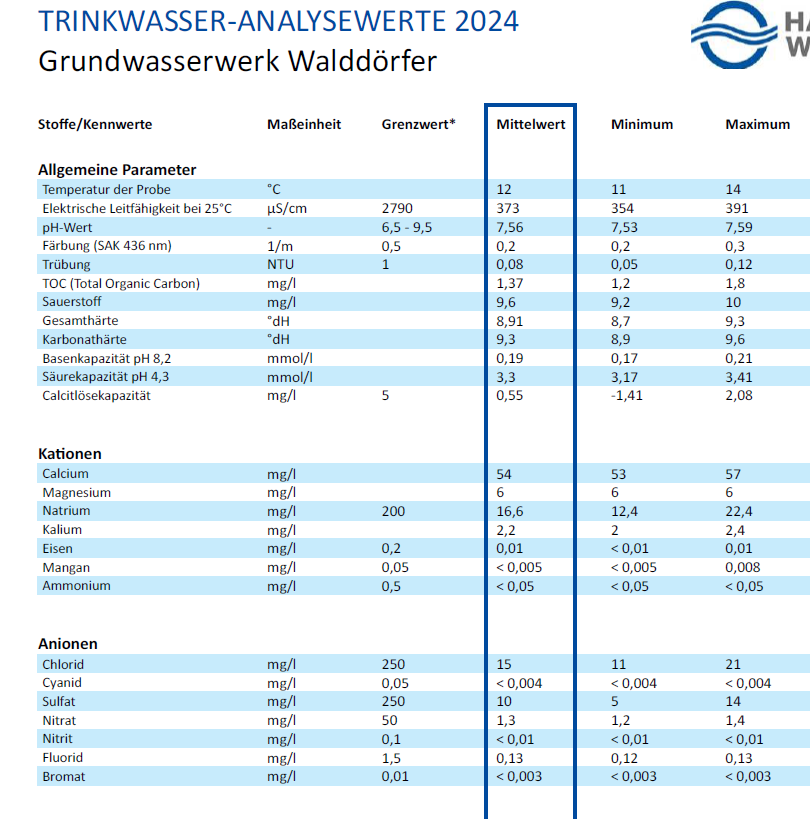 TRINKWASSER-ANALYSEWERTE 2024
Grundwasserwerk Walddörfer

HA
W

| Stoffe/Kennwerte | Maßeinheit | Grenzwert* | Mittelwert | Minimum | Maximum |
|---|---|---|---|---|---|
| **Allgemeine Parameter** | | | | | |
| Temperatur der Probe | °C | | 12 | 11 | 14 |
| Elektrische Leitfähigkeit bei 25°C | µS/cm | 2790 | 373 | 354 | 391 |
| pH-Wert | - | 6,5 - 9,5 | 7,56 | 7,53 | 7,59 |
| Färbung (SAK 436 nm) | 1/m | 0,5 | 0,2 | 0,2 | 0,3 |
| Trübung | NTU | 1 | 0,08 | 0,05 | 0,12 |
| TOC (Total Organic Carbon) | mg/l | | 1,37 | 1,2 | 1,8 |
| Sauerstoff | mg/l | | 9,6 | 9,2 | 10 |
| Gesamthärte | °dH | | 8,91 | 8,7 | 9,3 |
| Karbonathärte | °dH | | 9,3 | 8,9 | 9,6 |
| Basenkapazität pH 8,2 | mmol/l | | 0,19 | 0,17 | 0,21 |
| Säurekapazität pH 4,3 | mmol/l | | 3,3 | 3,17 | 3,41 |
| Calcitlösekapazität | mg/l | 5 | 0,55 | -1,41 | 2,08 |
| **Kationen** | | | | | |
| Calcium | mg/l | | 54 | 53 | 57 |
| Magnesium | mg/l | | 6 | 6 | 6 |
| Natrium | mg/l | 200 | 16,6 | 12,4 | 22,4 |
| Kalium | mg/l | | 2,2 | 2 | 2,4 |
| Eisen | mg/l | 0,2 | 0,01 | < 0,01 | 0,01 |
| Mangan | mg/l | 0,05 | < 0,005 | < 0,005 | 0,008 |
| Ammonium | mg/l | 0,5 | < 0,05 | < 0,05 | < 0,05 |
| **Anionen** | | | | | |
| Chlorid | mg/l | 250 | 15 | 11 | 21 |
| Cyanid | mg/l | 0,05 | < 0,004 | < 0,004 | < 0,004 |
| Sulfat | mg/l | 250 | 10 | 5 | 14 |
| Nitrat | mg/l | 50 | 1,3 | 1,2 | 1,4 |
| Nitrit | mg/l | 0,1 | < 0,01 | < 0,01 | < 0,01 |
| Fluorid | mg/l | 1,5 | 0,13 | 0,12 | 0,13 |
| Bromat | mg/l | 0,01 | < 0,003 | < 0,003 | < 0,003 |